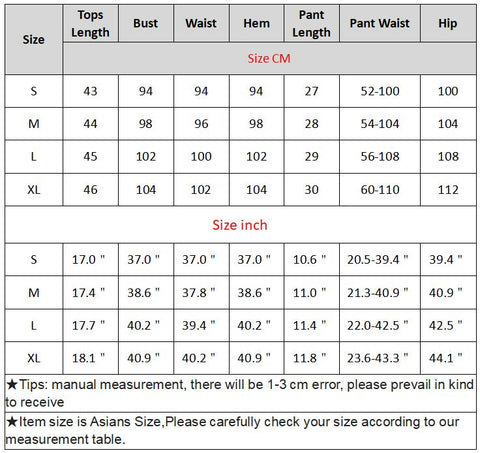 | Size | Tops Length | Bust | Waist | Hem | Pant Length | Pant Waist | Hip |
|---|---|---|---|---|---|---|---|
| | Size CM | | | | | | |
| S | 43 | 94 | 94 | 94 | 27 | 52-100 | 100 |
| M | 44 | 98 | 96 | 98 | 28 | 54-104 | 104 |
| L | 45 | 102 | 100 | 102 | 29 | 56-108 | 108 |
| XL | 46 | 104 | 102 | 104 | 30 | 60-110 | 112 |
| Size inch | | | | | | | |
| S | 17.0 " | 37.0 " | 37.0 " | 37.0 " | 10.6 " | 20.5-39.4 " | 39.4 " |
| M | 17.4 " | 38.6 " | 37.8 " | 38.6 " | 11.0 " | 21.3-40.9 " | 40.9 " |
| L | 17.7 " | 40.2 " | 39.4 " | 40.2 " | 11.4 " | 22.0-42.5 " | 42.5 " |
| XL | 18.1 " | 40.9 " | 40.2 " | 40.9 " | 11.8 " | 23.6-43.3 " | 44.1 " |

★Tips: manual measurement, there will be 1-3 cm error, please prevail in kind to receive

★Item size is Asians Size,Please carefully check your size according to our measurement table.